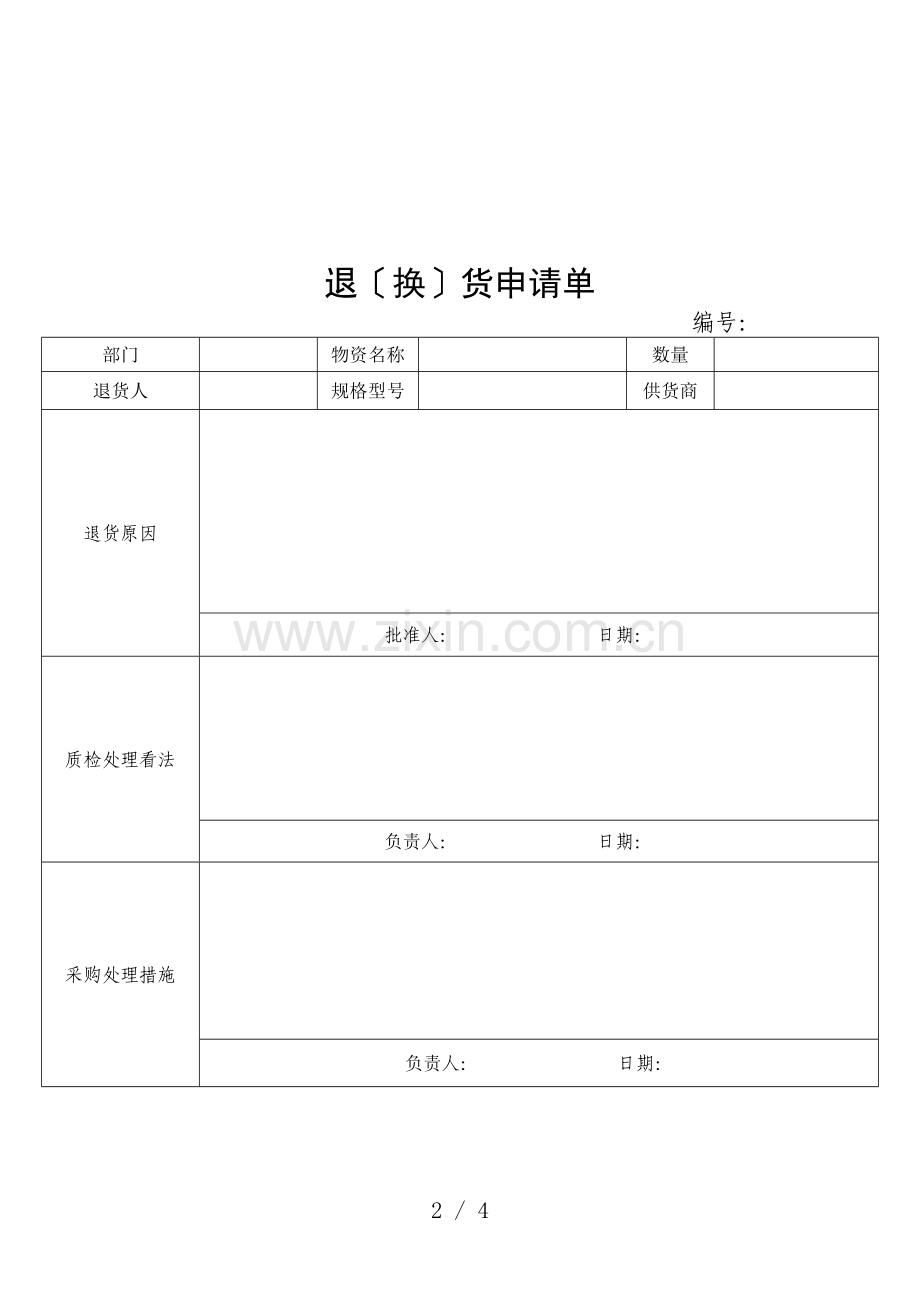 退〔换〕货申请单

编号:

| 部门 | | 物资名称 | | 数量 | |
|---|---|---|---|---|---|
| 退货人 | | 规格型号 | | 供货商 | |
| 退货原因 | | | | | |
| | 批准人: 日期: | | | | |
| 质检处理看法 | | | | | |
| | 负责人: 日期: | | | | |
| 采购处理措施 | | | | | |
| | 负责人: 日期: | | | | |

www.zixin.com.cn

2 / 4